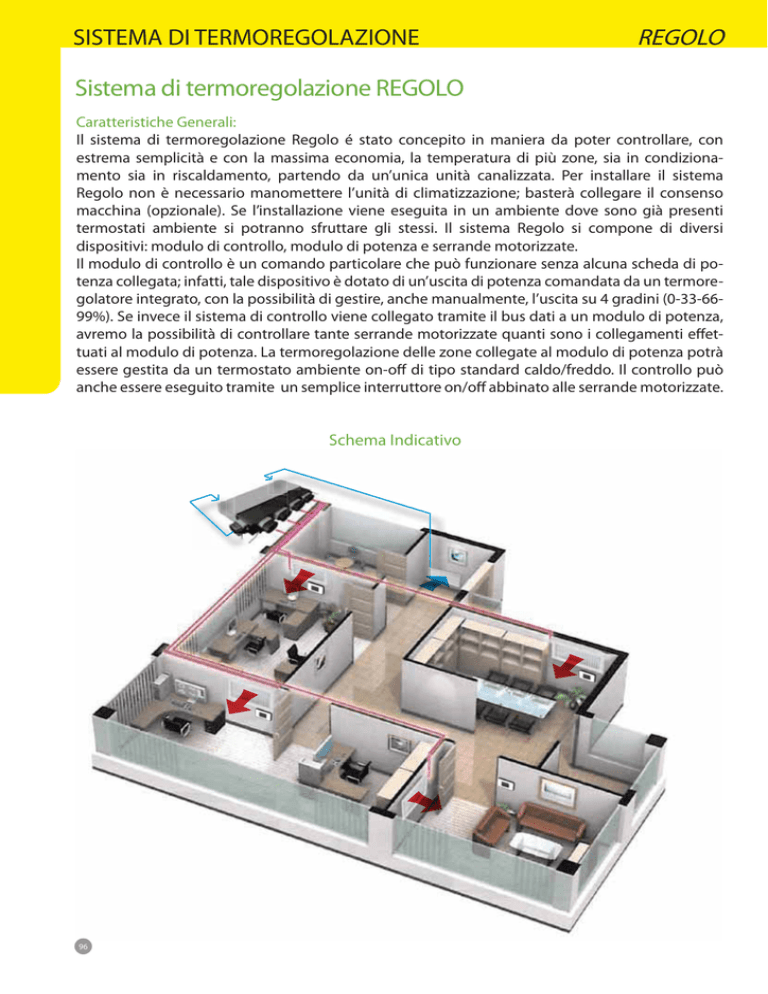 SISTEMA DI TERMOREGOLAZIONE REGOLO

Sistema di termoregolazione REGOLO

Caratteristiche Generali:
Il sistema di termoregolazione Regolo é stato concepito in maniera da poter controllare, con estrema semplicità e con la massima economia, la temperatura di più zone, sia in condizionamento sia in riscaldamento, partendo da un'unica unità canalizzata. Per installare il sistema Regolo non è necessario manomettere l'unità di climatizzazione; basterà collegare il consenso macchina (opzionale). Se l'installazione viene eseguita in un ambiente dove sono già presenti termostati ambiente si potranno sfruttare gli stessi. Il sistema Regolo si compone di diversi dispositivi: modulo di controllo, modulo di potenza e serrande motorizzate.
Il modulo di controllo è un comando particolare che può funzionare senza alcuna scheda di potenza collegata; infatti, tale dispositivo è dotato di un'uscita di potenza comandata da un termoregolatore integrato, con la possibilità di gestire, anche manualmente, l'uscita su 4 gradini (0-33-66-99%). Se invece il sistema di controllo viene collegato tramite il bus dati a un modulo di potenza, avremo la possibilità di controllare tante serrande motorizzate quanti sono i collegamenti effettuati al modulo di potenza. La termoregolazione delle zone collegate al modulo di potenza potrà essere gestita da un termostato ambiente on-off di tipo standard caldo/freddo. Il controllo può anche essere eseguito tramite un semplice interruttore on/off abbinato alle serrande motorizzate.

Schema Indicativo

96